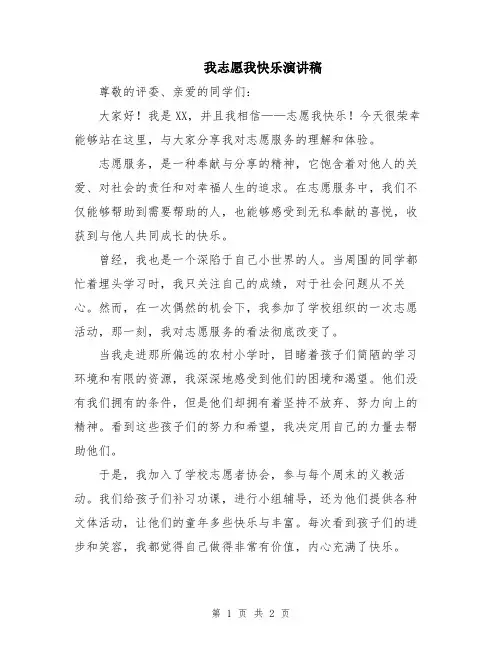 我志愿我快乐演讲稿

尊敬的评委、亲爱的同学们：

大家好！我是XX，并且我相信——志愿我快乐！今天很荣幸能够站在这里，与大家分享我对志愿服务的理解和体验。

志愿服务，是一种奉献与分享的精神，它饱含着对他人的关爱、对社会的责任和对幸福人生的追求。在志愿服务中，我们不仅能够帮助到需要帮助的人，也能够感受到无私奉献的喜悦，收获到与他人共同成长的快乐。

曾经，我也是一个深陷于自己小世界的人。当周围的同学都忙着埋头学习时，我只关注自己的成绩，对于社会问题从不关心。然而，在一次偶然的机会下，我参加了学校组织的一次志愿活动，那一刻，我对志愿服务的看法彻底改变了。

当我走进那所偏远的农村小学时，目睹着孩子们简陋的学习环境和有限的资源，我深深地感受到他们的困境和渴望。他们没有我们拥有的条件，但是他们却拥有着坚持不放弃、努力向上的精神。看到这些孩子们的努力和希望，我决定用自己的力量去帮助他们。

于是，我加入了学校志愿者协会，参与每个周末的义教活动。我们给孩子们补习功课，进行小组辅导，还为他们提供各种文体活动，让他们的童年多些快乐与丰富。每次看到孩子们的进步和笑容，我都觉得自己做得非常有价值，内心充满了快乐。

第 1 页 共 2 页